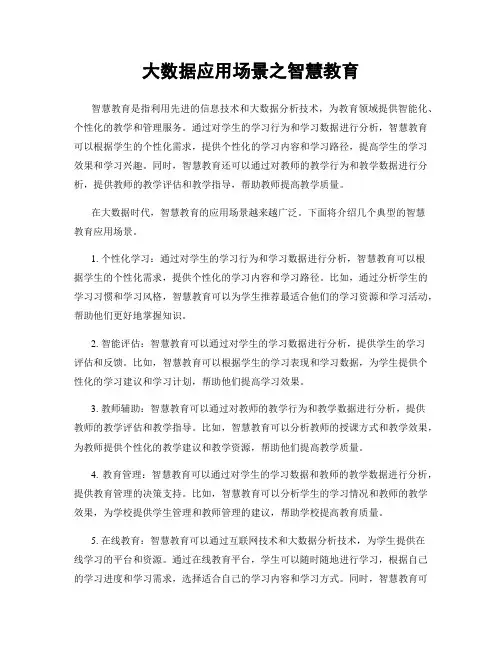 大数据应用场景之智慧教育

智慧教育是指利用先进的信息技术和大数据分析技术，为教育领域提供智能化、个性化的教学和管理服务。通过对学生的学习行为和学习数据进行分析，智慧教育可以根据学生的个性化需求，提供个性化的学习内容和学习路径，提高学生的学习效果和学习兴趣。同时，智慧教育还可以通过对教师的教学行为和教学数据进行分析，提供教师的教学评估和教学指导，帮助教师提高教学质量。

在大数据时代，智慧教育的应用场景越来越广泛。下面将介绍几个典型的智慧教育应用场景。

1. 个性化学习：通过对学生的学习行为和学习数据进行分析，智慧教育可以根据学生的个性化需求，提供个性化的学习内容和学习路径。比如，通过分析学生的学习习惯和学习风格，智慧教育可以为学生推荐最适合他们的学习资源和学习活动，帮助他们更好地掌握知识。

2. 智能评估：智慧教育可以通过对学生的学习数据进行分析，提供学生的学习评估和反馈。比如，智慧教育可以根据学生的学习表现和学习数据，为学生提供个性化的学习建议和学习计划，帮助他们提高学习效果。

3. 教师辅助：智慧教育可以通过对教师的教学行为和教学数据进行分析，提供教师的教学评估和教学指导。比如，智慧教育可以分析教师的授课方式和教学效果，为教师提供个性化的教学建议和教学资源，帮助他们提高教学质量。

4. 教育管理：智慧教育可以通过对学生的学习数据和教师的教学数据进行分析，提供教育管理的决策支持。比如，智慧教育可以分析学生的学习情况和教师的教学效果，为学校提供学生管理和教师管理的建议，帮助学校提高教育质量。

5. 在线教育：智慧教育可以通过互联网技术和大数据分析技术，为学生提供在线学习的平台和资源。通过在线教育平台，学生可以随时随地进行学习，根据自己的学习进度和学习需求，选择适合自己的学习内容和学习方式。同时，智慧教育可